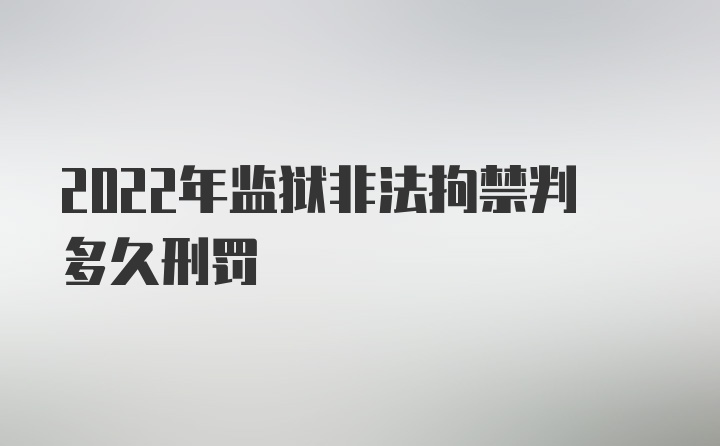 2022年监狱非法拘禁判多久刑罚